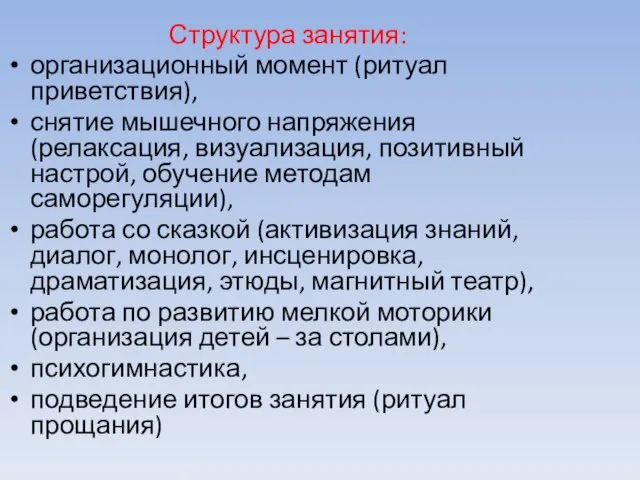 Структура занятия:

• организационный момент (ритуал приветствия),
• снятие мышечного напряжения (релаксация, визуализация, позитивный настрой, обучение методам саморегуляции),
• работа со сказкой (активизация знаний, диалог, монолог, инсценировка, драматизация, этюды, магнитный театр),
• работа по развитию мелкой моторики (организация детей – за столами),
• психогимнастика,
• подведение итогов занятия (ритуал прощания)